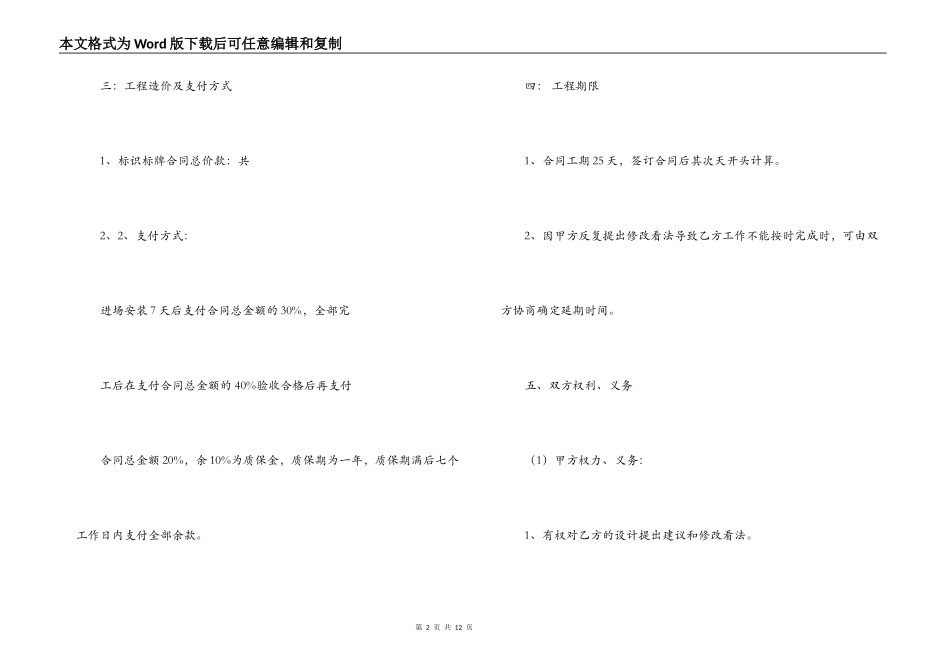 本文格式为Word版下载后可任意编辑和复制

三：工程造价及支付方式

1、标识标牌合同总价款：共

2、2、支付方式：

进场安装7天后支付合同总金额的30%，全部完

工后在支付合同总金额的40%验收合格后再支付

合同总金额20%，余10%为质保金，质保期为一年，质保期满后七个

工作日内支付全部余款。

四：工程期限

1、合同工期25天，签订合同后其次天开头计算。

2、因甲方反复提出修改看法导致乙方工作不能按时完成时，可由双

方协商确定延期时间。

五、双方权利、义务

（1）甲方权力、义务：

1、有权对乙方的设计提出建议和修改看法。

第 2 页 共 12 页